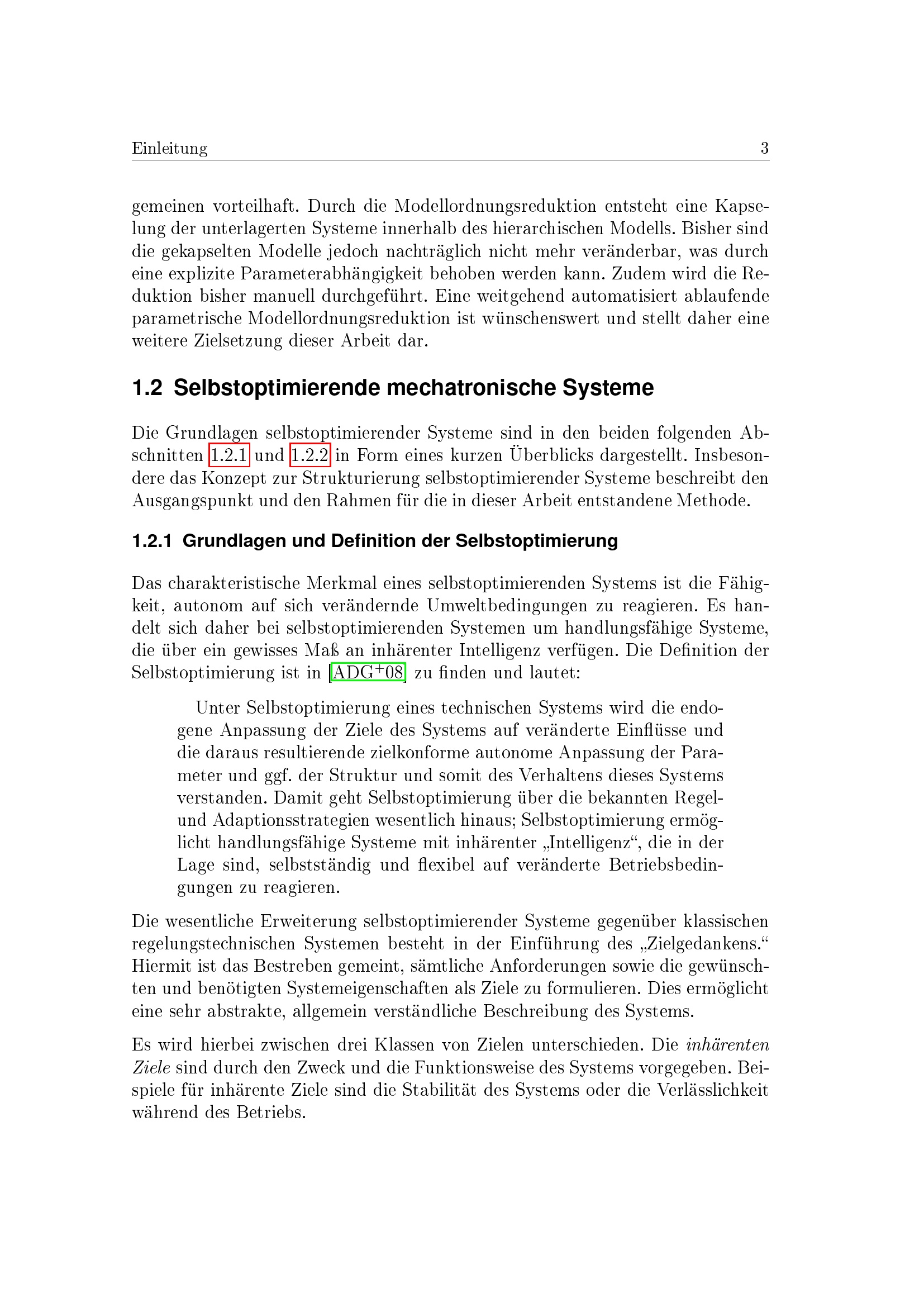 Einleitung 3

gemeinen vorteilhaft. Durch die Modellordnungsreduktion entsteht eine Kapselung der unterlagerten Systeme innerhalb des hierarchischen Modells. Bisher sind die gekapselten Modelle jedoch nachträglich nicht mehr veränderbar, was durch eine explizite Parameterabhängigkeit behoben werden kann. Zudem wird die Reduktion bisher manuell durchgeführt. Eine weitgehend automatisiert ablaufende parametrische Modellordnungsreduktion ist wünschenswert und stellt daher eine weitere Zielsetzung dieser Arbeit dar.

1.2 Selbstoptimierende mechatronische Systeme

Die Grundlagen selbstoptimierender Systeme sind in den beiden folgenden Abschnitten 1.2.1 und 1.2.2 in Form eines kurzen Überblicks dargestellt. Insbesondere das Konzept zur Strukturierung selbstoptimierender Systeme beschreibt den Ausgangspunkt und den Rahmen für die in dieser Arbeit entstandene Methode.

1.2.1 Grundlagen und Definition der Selbstoptimierung

Das charakteristische Merkmal eines selbstoptimierenden Systems ist die Fähigkeit, autonom auf sich verändernde Umweltbedingungen zu reagieren. Es handelt sich daher bei selbstoptimierenden Systemen um handlungsfähige Systeme, die über ein gewisses Maß an inhärenter Intelligenz verfügen. Die Definition der Selbstoptimierung ist in [ADG$^+$08] zu finden und lautet:

Unter Selbstoptimierung eines technischen Systems wird die endogene Anpassung der Ziele des Systems auf veränderte Einflüsse und die daraus resultierende zielkonforme autonome Anpassung der Parameter und ggf. der Struktur und somit des Verhaltens dieses Systems verstanden. Damit geht Selbstoptimierung über die bekannten Regel- und Adaptionsstrategien wesentlich hinaus; Selbstoptimierung ermöglicht handlungsfähige Systeme mit inhärenter „Intelligenz“, die in der Lage sind, selbstständig und flexibel auf veränderte Betriebsbedingungen zu reagieren.

Die wesentliche Erweiterung selbstoptimierender Systeme gegenüber klassischen regelungstechnischen Systemen besteht in der Einführung des „Zielgedankens.“ Hiermit ist das Bestreben gemeint, sämtliche Anforderungen sowie die gewünschten und benötigten Systemeigenschaften als Ziele zu formulieren. Dies ermöglicht eine sehr abstrakte, allgemein verständliche Beschreibung des Systems.

Es wird hierbei zwischen drei Klassen von Zielen unterschieden. Die inhärenten Ziele sind durch den Zweck und die Funktionsweise des Systems vorgegeben. Beispiele für inhärente Ziele sind die Stabilität des Systems oder die Verlässlichkeit während des Betriebs.